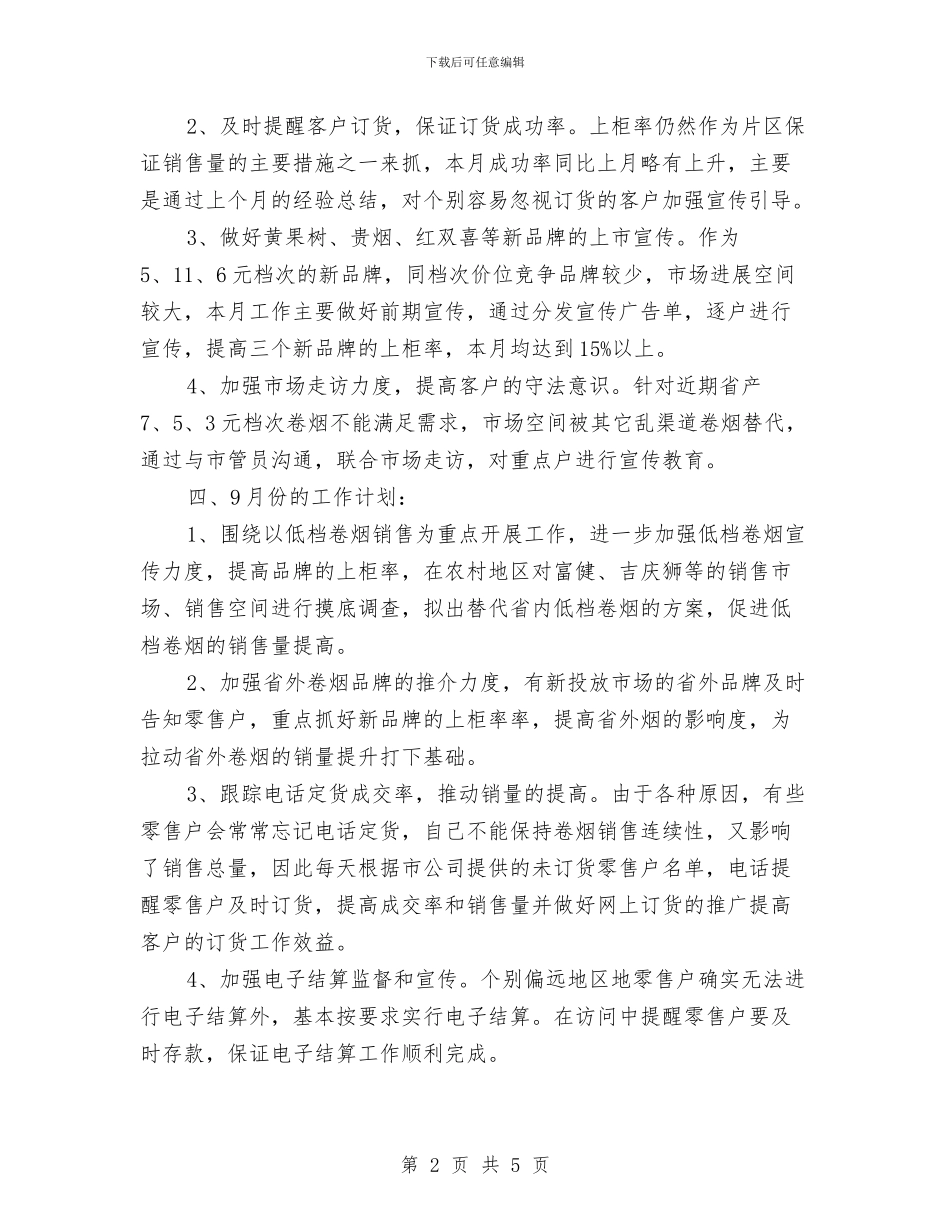 下载后可任意编辑

2、及时提醒客户订货，保证订货成功率。上柜率仍然作为片区保证销售量的主要措施之一来抓，本月成功率同比上月略有上升，主要是通过上个月的经验总结，对个别容易忽视订货的客户加强宣传引导。

3、做好黄果树、贵烟、红双喜等新品牌的上市宣传。作为5、11、6元档次的新品牌，同档次价位竞争品牌较少，市场进展空间较大，本月工作主要做好前期宣传，通过分发宣传广告单，逐户进行宣传，提高三个新品牌的上柜率，本月均达到15%以上。

4、加强市场走访力度，提高客户的守法意识。针对近期省产7、5、3元档次卷烟不能满足需求，市场空间被其它乱渠道卷烟替代，通过与市管员沟通，联合市场走访，对重点户进行宣传教育。

四、9月份的工作计划：

1、围绕以低档卷烟销售为重点开展工作，进一步加强低档卷烟宣传力度，提高品牌的上柜率，在农村地区对富健、吉庆狮等的销售市场、销售空间进行摸底调查，拟出替代省内低档卷烟的方案，促进低档卷烟的销售量提高。

2、加强省外卷烟品牌的推介力度，有新投放市场的省外品牌及时告知零售户，重点抓好新品牌的上柜率率，提高省外烟的影响度，为拉动省外卷烟的销量提升打下基础。

3、跟踪电话定货成交率，推动销量的提高。由于各种原因，有些零售户会常常忘记电话定货，自己不能保持卷烟销售连续性，又影响了销售总量，因此每天根据市公司提供的未订货零售户名单，电话提醒零售户及时订货，提高成交率和销售量并做好网上订货的推广提高客户的订货工作效益。

4、加强电子结算监督和宣传。个别偏远地区地零售户确实无法进行电子结算外，基本按要求实行电子结算。在访问中提醒零售户要及时存款，保证电子结算工作顺利完成。

第 2 页 共 5 页